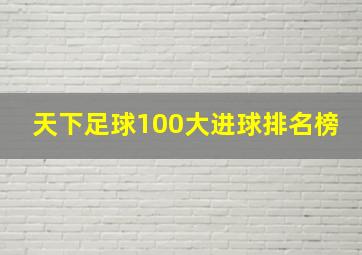 天下足球100大进球排名榜